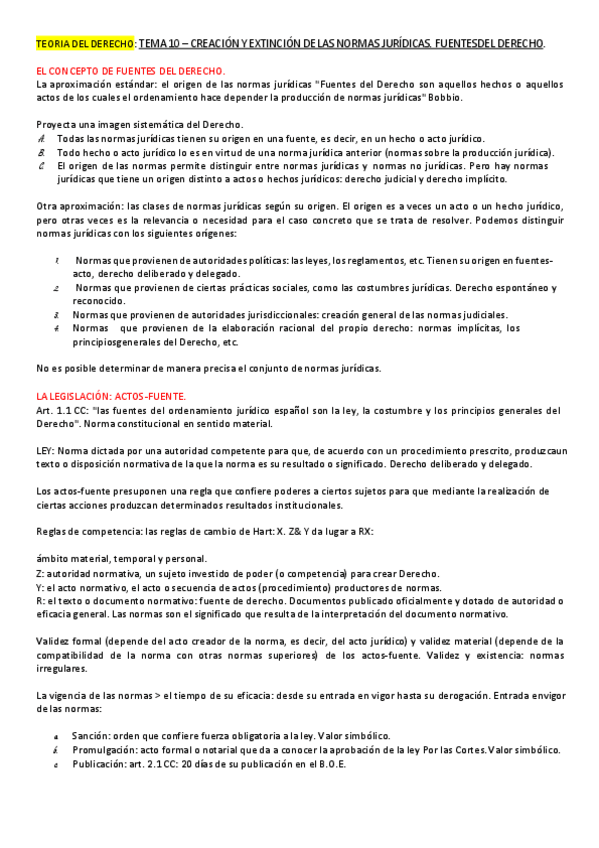 TEORIA DEL DERECHO: TEMA 10 – CREACIÓN Y EXTINCIÓN DE LAS NORMAS JURÍDICAS. FUENTESDEL DERECHO.

EL CONCEPTO DE FUENTES DEL DERECHO.
La aproximación estándar: el origen de las normas jurídicas "Fuentes del Derecho son aquellos hechos o aquellos actos de los cuales el ordenamiento hace depender la producción de normas jurídicas" Bobbio.

Proyecta una imagen sistemática del Derecho.
A. Todas las normas jurídicas tienen su origen en una fuente, es decir, en un hecho o acto jurídico.
B. Todo hecho o acto jurídico lo es en virtud de una norma jurídica anterior (normas sobre la producción jurídica).
C. El origen de las normas permite distinguir entre normas jurídicas y normas no jurídicas. Pero hay normas jurídicas que tiene un origen distinto a actos o hechos jurídicos: derecho judicial y derecho implícito.

Otra aproximación: las clases de normas jurídicas según su origen. El origen es a veces un acto o un hecho jurídico, pero otras veces es la relevancia o necesidad para el caso concreto que se trata de resolver. Podemos distinguir normas jurídicas con los siguientes orígenes:

1. Normas que provienen de autoridades políticas: las leyes, los reglamentos, etc. Tienen su origen en fuentes-acto, derecho deliberado y delegado.
2. Normas que provienen de ciertas prácticas sociales, como las costumbres jurídicas. Derecho espontáneo y reconocido.
3. Normas que provienen de autoridades jurisdiccionales: creación general de las normas judiciales.
4. Normas que provienen de la elaboración racional del propio derecho: normas implícitas, los principiosgenerales del Derecho, etc.

No es posible determinar de manera precisa el conjunto de normas jurídicas.

LA LEGISLACIÓN: ACTOS-FUENTE.
Art. 1.1 CC: "las fuentes del ordenamiento jurídico español son la ley, la costumbre y los principios generales del Derecho". Norma constitucional en sentido material.

LEY: Norma dictada por una autoridad competente para que, de acuerdo con un procedimiento prescrito, produzcaun texto o disposición normativa de la que la norma es su resultado o significado. Derecho deliberado y delegado.

Los actos-fuente presuponen una regla que confiere poderes a ciertos sujetos para que mediante la realización de ciertas acciones produzcan determinados resultados institucionales.

Reglas de competencia: las reglas de cambio de Hart: X. Z& Y da lugar a RX:

ámbito material, temporal y personal.
Z: autoridad normativa, un sujeto investido de poder (o competencia) para crear Derecho.
Y: el acto normativo, el acto o secuencia de actos (procedimiento) productores de normas.
R: el texto o documento normativo: fuente de derecho. Documentos publicado oficialmente y dotado de autoridad o eficacia general. Las normas son el significado que resulta de la interpretación del documento normativo.

Validez formal (depende del acto creador de la norma, es decir, del acto jurídico) y validez material (depende de la compatibilidad de la norma con otras normas superiores) de los actos-fuente. Validez y existencia: normas irregulares.

La vigencia de las normas > el tiempo de su eficacia: desde su entrada en vigor hasta su derogación. Entrada envigor de las normas:

a. Sanción: orden que confiere fuerza obligatoria a la ley. Valor simbólico.
b. Promulgación: acto formal o notarial que da a conocer la aprobación de la ley Por las Cortes. Valor simbólico.
c. Publicación: art. 2.1 CC: 20 días de su publicación en el B.O.E.